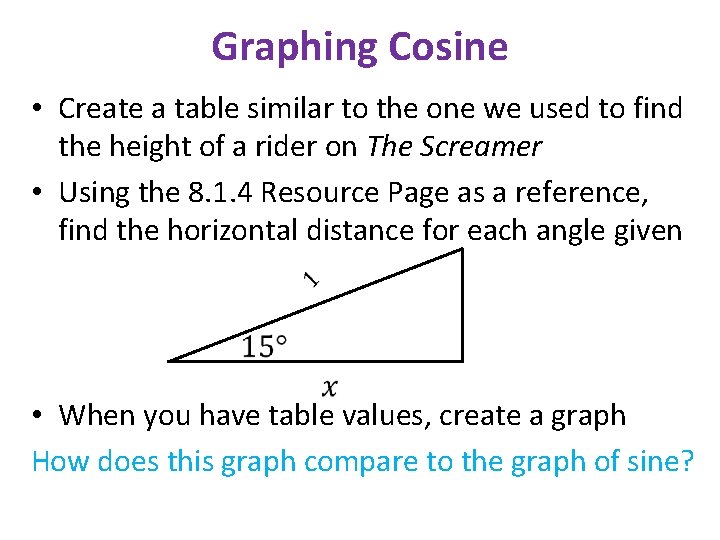 Graphing Cosine

• Create a table similar to the one we used to find the height of a rider on The Screamer

• Using the 8.1.4 Resource Page as a reference, find the horizontal distance for each angle given

1

15°

$x$

• When you have table values, create a graph

How does this graph compare to the graph of sine?